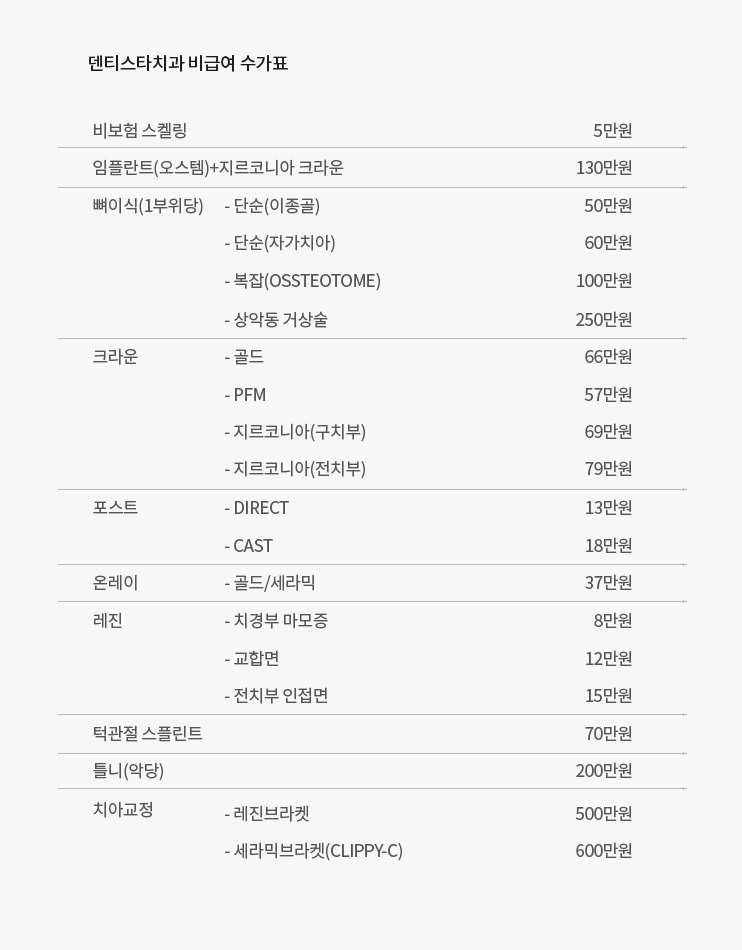 덴티스타치과 비급여 수가표

| | | |
|---|---|---|
| 비보험 스켈링 | | 5만원 |
| 임플란트(오스템)+지르코니아 크라운 | | 130만원 |
| 뼈이식(1부위당) | - 단순(이종골) | 50만원 |
| | - 단순(자가치아) | 60만원 |
| | - 복잡(OSSTEOTOME) | 100만원 |
| | - 상악동 거상술 | 250만원 |
| 크라운 | - 골드 | 66만원 |
| | - PFM | 57만원 |
| | - 지르코니아(구치부) | 69만원 |
| | - 지르코니아(전치부) | 79만원 |
| 포스트 | - DIRECT | 13만원 |
| | - CAST | 18만원 |
| 온레이 | - 골드/세라믹 | 37만원 |
| 레진 | - 치경부 마모증 | 8만원 |
| | - 교합면 | 12만원 |
| | - 전치부 인접면 | 15만원 |
| 턱관절 스플린트 | | 70만원 |
| 틀니(악당) | | 200만원 |
| 치아교정 | - 레진브라켓 | 500만원 |
| | - 세라믹브라켓(CLIPPY-C) | 600만원 |